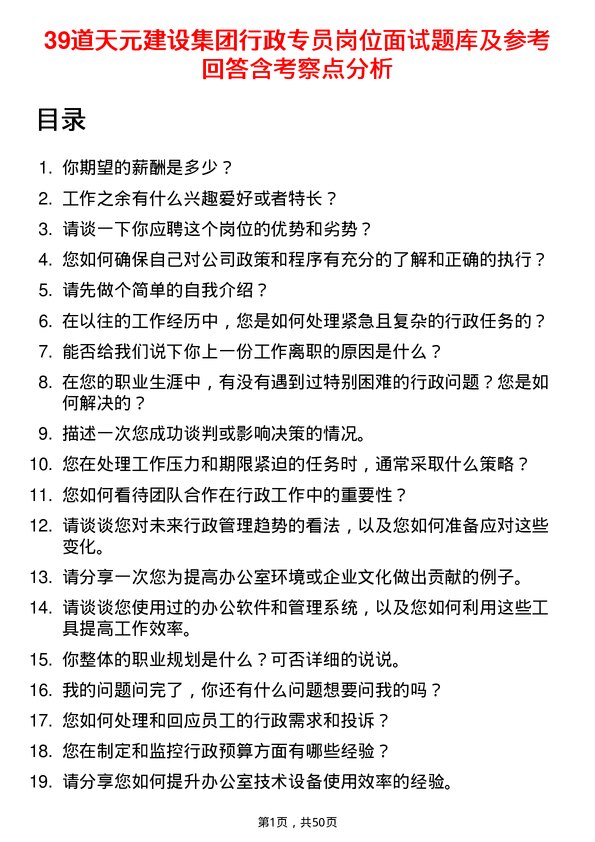 39道天元建设集团行政专员岗位面试题库及参考回答含考察点分析

目录

1. 你期望的薪酬是多少？
2. 工作之余有什么兴趣爱好或者特长？
3. 请谈一下你应聘这个岗位的优势和劣势？
4. 您如何确保自己对公司政策和程序有充分的了解和正确的执行？
5. 请先做个简单的自我介绍？
6. 在以往的工作经历中，您是如何处理紧急且复杂的行政任务的？
7. 能否给我们说下你上一份工作离职的原因是什么？
8. 在您的职业生涯中，有没有遇到过特别困难的行政问题？您是如何解决的？
9. 描述一次您成功谈判或影响决策的情况。
10. 您在处理工作压力和期限紧迫的任务时，通常采取什么策略？
11. 您如何看待团队合作在行政工作中的重要性？
12. 请谈谈您对未来行政管理趋势的看法，以及您如何准备应对这些变化。
13. 请分享一次您为提高办公室环境或企业文化做出贡献的例子。
14. 请谈谈您使用过的办公软件和管理系统，以及您如何利用这些工具提高工作效率。
15. 你整体的职业规划是什么？可否详细的说说。
16. 我的问题问完了，你还有什么问题想要问我的吗？
17. 您如何处理和回应员工的行政需求和投诉？
18. 您在制定和监控行政预算方面有哪些经验？
19. 请分享您如何提升办公室技术设备使用效率的经验。

第1页，共50页